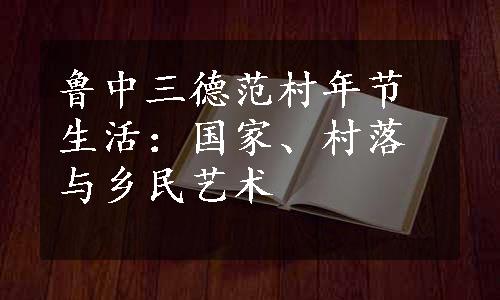 鲁中三德范村年节生活：国家、村落与乡民艺术